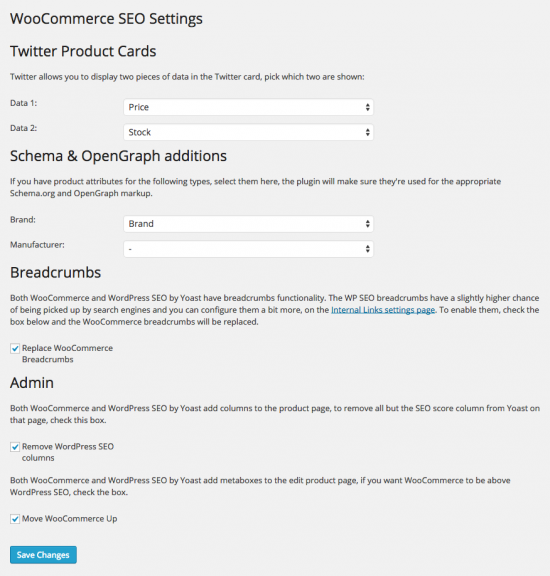 WooCommerce SEO Settings

Twitter Product Cards

Twitter allows you to display two pieces of data in the Twitter card, pick which two are shown:

Data 1: Price

Data 2: Stock

Schema & OpenGraph additions

If you have product attributes for the following types, select them here, the plugin will make sure they're used for the appropriate Schema.org and OpenGraph markup.

Brand: Brand

Manufacturer: -

Breadcrumbs

Both WooCommerce and WordPress SEO by Yoast have breadcrumbs functionality. The WP SEO breadcrumbs have a slightly higher chance of being picked up by search engines and you can configure them a bit more, on the Internal Links settings page. To enable them, check the box below and the WooCommerce breadcrumbs will be replaced.

Replace WooCommerce Breadcrumbs

Admin

Both WooCommerce and WordPress SEO by Yoast add columns to the product page, to remove all but the SEO score column from Yoast on that page, check this box.

Remove WordPress SEO columns

Both WooCommerce and WordPress SEO by Yoast add metaboxes to the edit product page, if you want WooCommerce to be above WordPress SEO, check the box.

Move WooCommerce Up

Save Changes